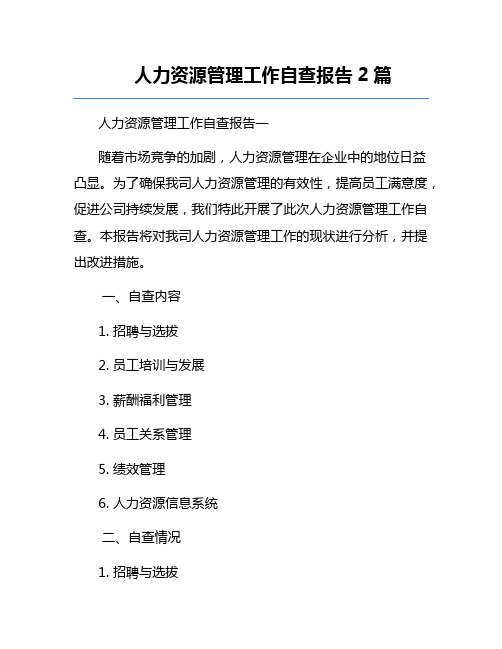 人力资源管理工作自查报告 2 篇

人力资源管理工作自查报告一

随着市场竞争的加剧，人力资源管理在企业中的地位日益凸显。为了确保我司人力资源管理的有效性，提高员工满意度，促进公司持续发展，我们特此开展了此次人力资源管理工作自查。本报告将对我司人力资源管理工作的现状进行分析，并提出改进措施。

一、自查内容

1. 招聘与选拔

2. 员工培训与发展

3. 薪酬福利管理

4. 员工关系管理

5. 绩效管理

6. 人力资源信息系统

二、自查情况

1. 招聘与选拔